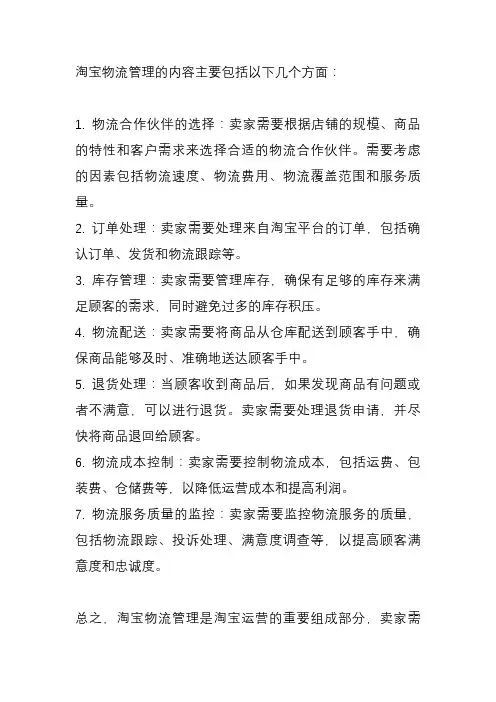 淘宝物流管理的内容主要包括以下几个方面：

1. 物流合作伙伴的选择：卖家需要根据店铺的规模、商品的特性和客户需求来选择合适的物流合作伙伴。需要考虑的因素包括物流速度、物流费用、物流覆盖范围和服务质量。
2. 订单处理：卖家需要处理来自淘宝平台的订单，包括确认订单、发货和物流跟踪等。
3. 库存管理：卖家需要管理库存，确保有足够的库存来满足顾客的需求，同时避免过多的库存积压。
4. 物流配送：卖家需要将商品从仓库配送到顾客手中，确保商品能够及时、准确地送达顾客手中。
5. 退货处理：当顾客收到商品后，如果发现商品有问题或者不满意，可以进行退货。卖家需要处理退货申请，并尽快将商品退回给顾客。
6. 物流成本控制：卖家需要控制物流成本，包括运费、包装费、仓储费等，以降低运营成本和提高利润。
7. 物流服务质量的监控：卖家需要监控物流服务的质量，包括物流跟踪、投诉处理、满意度调查等，以提高顾客满意度和忠诚度。

总之，淘宝物流管理是淘宝运营的重要组成部分，卖家需